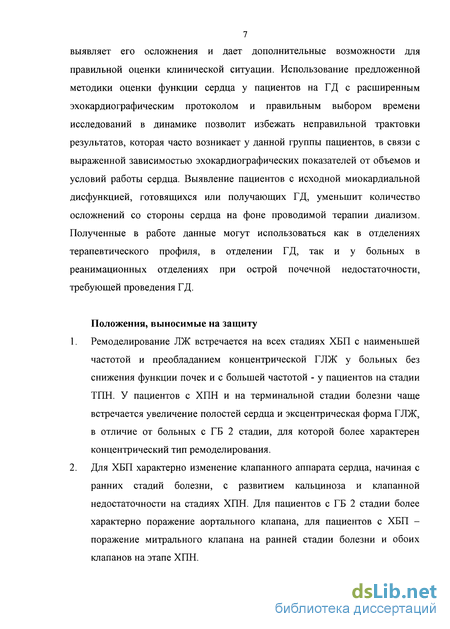 7

выявляет его осложнения и дает дополнительные возможности для правильной оценки клинической ситуации. Использование предложенной методики оценки функции сердца у пациентов на ГД с расширенным эхокардиографическим протоколом и правильным выбором времени исследований в динамике позволит избежать неправильной трактовки результатов, которая часто возникает у данной группы пациентов, в связи с выраженной зависимостью эхокардиографических показателей от объемов и условий работы сердца. Выявление пациентов с исходной миокардиальной дисфункцией, готовящихся или получающих ГД, уменьшит количество осложнений со стороны сердца на фоне проводимой терапии диализом. Полученные в работе данные могут использоваться как в отделениях терапевтического профиля, в отделении ГД, так и у больных в реанимационных отделениях при острой почечной недостаточности, требующей проведения ГД.

Положения, выносимые на защиту

1. Ремоделирование ЛЖ встречается на всех стадиях ХБП с наименьшей частотой и преобладанием концентрической ГЛЖ у больных без снижения функции почек и с большей частотой - у пациентов на стадии ТПН. У пациентов с ХПН и на терминальной стадии болезни чаще встречается увеличение полостей сердца и эксцентрическая форма ГЛЖ, в отличие от больных с ГБ 2 стадии, для которой более характерен концентрический тип ремоделирования.

2. Для ХБП характерно изменение клапанного аппарата сердца, начиная с ранних стадий болезни, с развитием кальциноза и клапанной недостаточности на стадиях ХПН. Для пациентов с ГБ 2 стадии более характерно поражение аортального клапана, для пациентов с ХБП – поражение митрального клапана на ранней стадии болезни и обоих клапанов на этапе ХПН.

dsLib.net
библиотека диссертаций